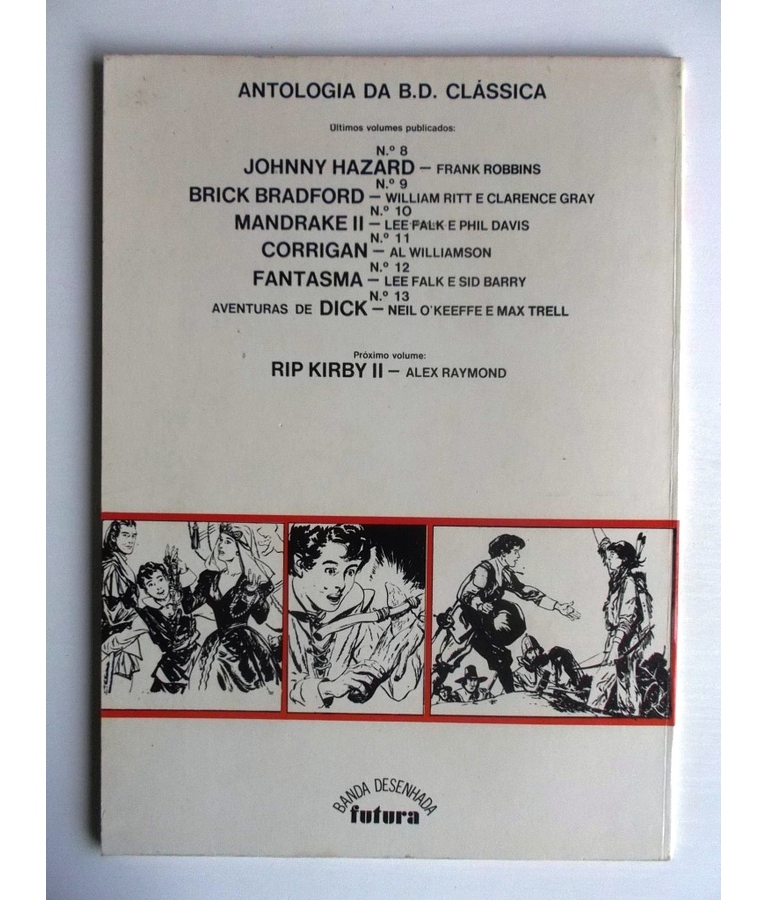 ANTOLOGIA DA B.D. CLÁSSICA

Últimos volumes publicados:

N.º 8
JOHNNY HAZARD — FRANK ROBBINS
N.º 9
BRICK BRADFORD — WILLIAM RITT E CLARENCE GRAY
N.º 10
MANDRAKE II — LEE FALK E PHIL DAVIS
N.º 11
CORRIGAN — AL WILLIAMSON
N.º 12
FANTASMA — LEE FALK E SID BARRY
N.º 13
AVENTURAS DE DICK — NEIL O'KEEFFE E MAX TRELL

Próximo volume:
RIP KIRBY II — ALEX RAYMOND

BANDA DESENHADA
futura